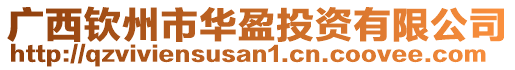 广西钦州市华盈投资有限公司
http://qzviviensusan1.cn.coovee.com